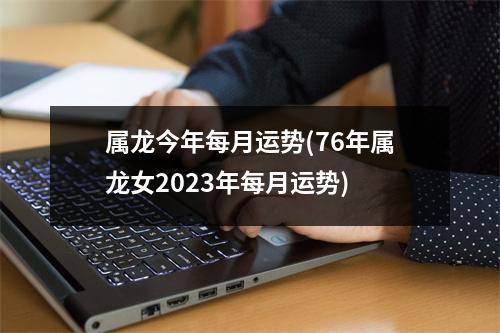 属龙今年每月运势(76年属龙女2023年每月运势)